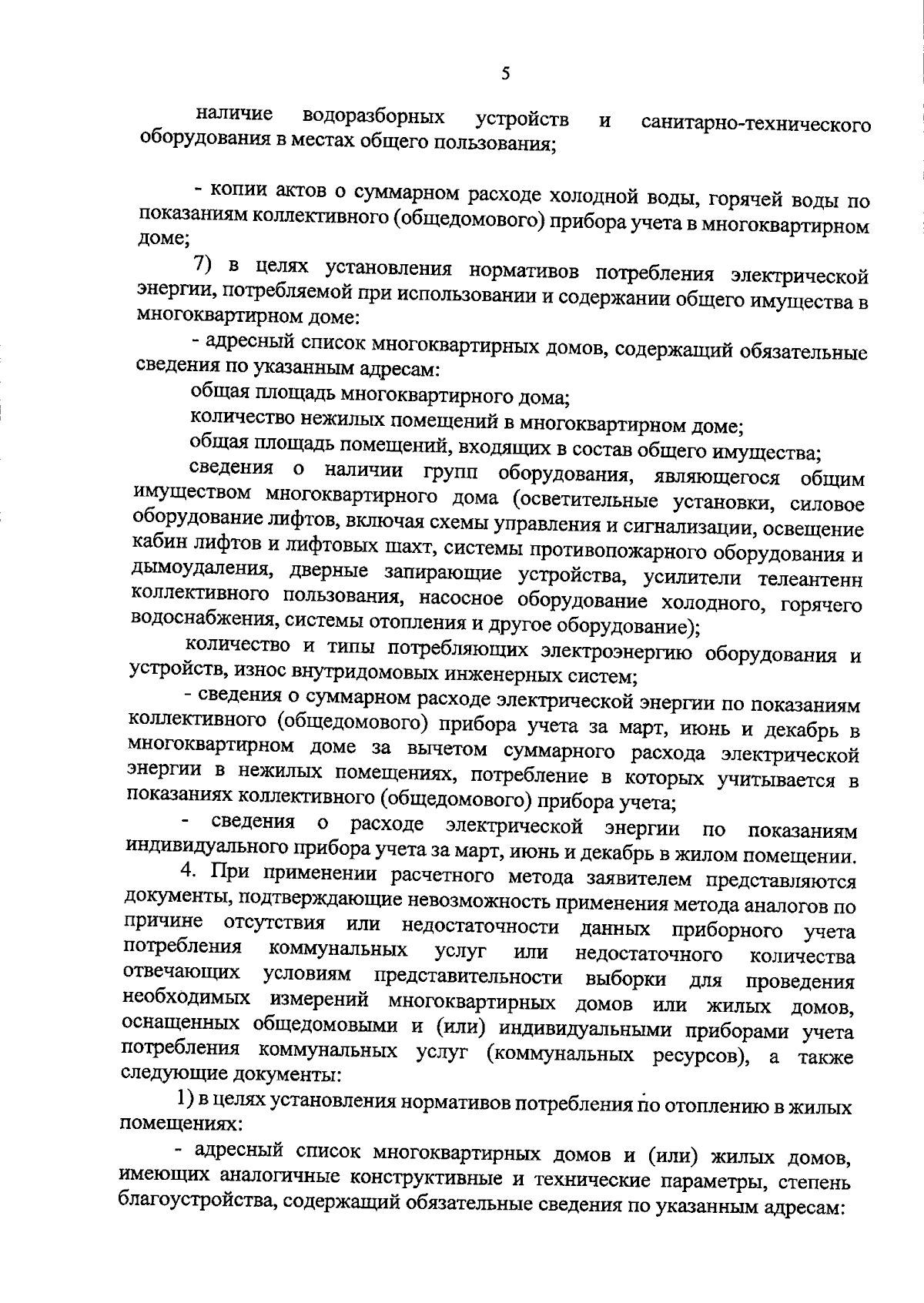 5

наличие водоразборных устройств и санитарно-технического оборудования в местах общего пользования;

- копии актов о суммарном расходе холодной воды, горячей воды по показаниям коллективного (общедомового) прибора учета в многоквартирном доме;

7) в целях установления нормативов потребления электрической энергии, потребляемой при использовании и содержании общего имущества в многоквартирном доме:

- адресный список многоквартирных домов, содержащий обязательные сведения по указанным адресам:

общая площадь многоквартирного дома;

количество нежилых помещений в многоквартирном доме;

общая площадь помещений, входящих в состав общего имущества;

сведения о наличии групп оборудования, являющегося общим имуществом многоквартирного дома (осветительные установки, силовое оборудование лифтов, включая схемы управления и сигнализации, освещение кабин лифтов и лифтовых шахт, системы противопожарного оборудования и дымоудаления, дверные запирающие устройства, усилители телеантенн коллективного пользования, насосное оборудование холодного, горячего водоснабжения, системы отопления и другое оборудование);

количество и типы потребляющих электроэнергию оборудования и устройств, износ внутридомовых инженерных систем;

- сведения о суммарном расходе электрической энергии по показаниям коллективного (общедомового) прибора учета за март, июнь и декабрь в многоквартирном доме за вычетом суммарного расхода электрической энергии в нежилых помещениях, потребление в которых учитывается в показаниях коллективного (общедомового) прибора учета;

- сведения о расходе электрической энергии по показаниям индивидуального прибора учета за март, июнь и декабрь в жилом помещении.

4. При применении расчетного метода заявителем представляются документы, подтверждающие невозможность применения метода аналогов по причине отсутствия или недостаточности данных приборного учета потребления коммунальных услуг или недостаточного количества отвечающих условиям представительности выборки для проведения необходимых измерений многоквартирных домов или жилых домов, оснащенных общедомовыми и (или) индивидуальными приборами учета потребления коммунальных услуг (коммунальных ресурсов), а также следующие документы:

1) в целях установления нормативов потребления по отоплению в жилых помещениях:

- адресный список многоквартирных домов и (или) жилых домов, имеющих аналогичные конструктивные и технические параметры, степень благоустройства, содержащий обязательные сведения по указанным адресам: